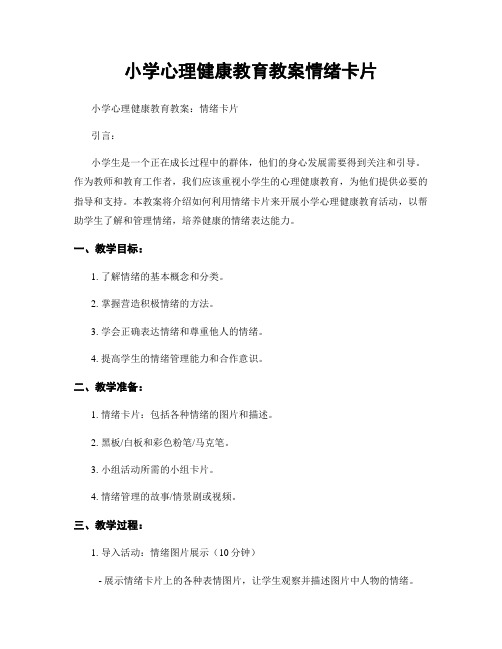 小学心理健康教育教案情绪卡片

小学心理健康教育教案：情绪卡片

引言：

小学生是一个正在成长过程中的群体，他们的身心发展需要得到关注和引导。作为教师和教育工作者，我们应该重视小学生的心理健康教育，为他们提供必要的指导和支持。本教案将介绍如何利用情绪卡片来开展小学心理健康教育活动，以帮助学生了解和管理情绪，培养健康的情绪表达能力。

一、教学目标：

1. 了解情绪的基本概念和分类。

2. 掌握营造积极情绪的方法。

3. 学会正确表达情绪和尊重他人的情绪。

4. 提高学生的情绪管理能力和合作意识。

二、教学准备：

1. 情绪卡片：包括各种情绪的图片和描述。

2. 黑板/白板和彩色粉笔/马克笔。

3. 小组活动所需的小组卡片。

4. 情绪管理的故事/情景剧或视频。

三、教学过程：

1. 导入活动：情绪图片展示（10 分钟）

- 展示情绪卡片上的各种表情图片，让学生观察并描述图片中人物的情绪。